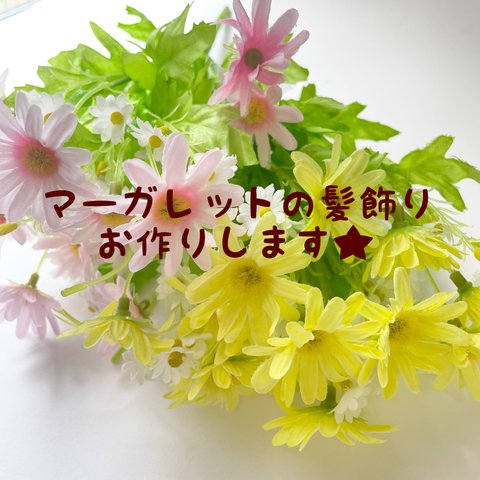 マーガレットの髪飾り
お作りします★